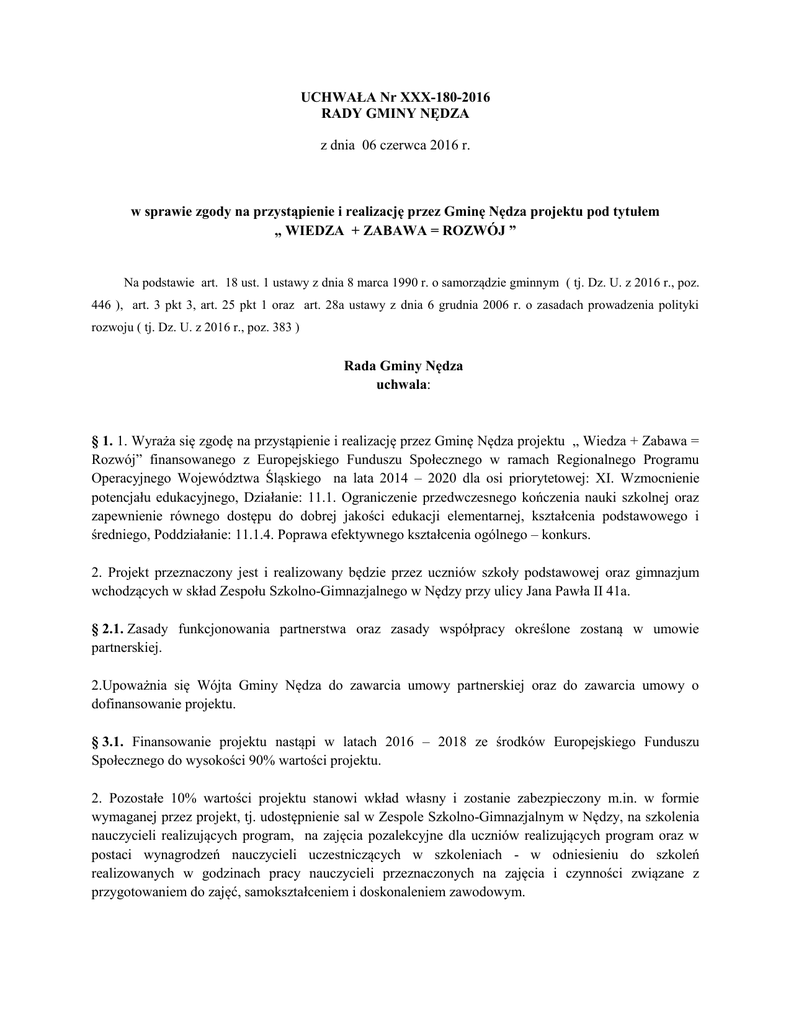 UCHWAŁA Nr XXX-180-2016
RADY GMINY NĘDZA

z dnia 06 czerwca 2016 r.

w sprawie zgody na przystąpienie i realizację przez Gminę Nędza projektu pod tytułem „ WIEDZA + ZABAWA = ROZWÓJ ”

Na podstawie art. 18 ust. 1 ustawy z dnia 8 marca 1990 r. o samorządzie gminnym ( tj. Dz. U. z 2016 r., poz. 446 ), art. 3 pkt 3, art. 25 pkt 1 oraz art. 28a ustawy z dnia 6 grudnia 2006 r. o zasadach prowadzenia polityki rozwoju ( tj. Dz. U. z 2016 r., poz. 383 )

Rada Gminy Nędza
uchwala:

§ 1. 1. Wyraża się zgodę na przystąpienie i realizację przez Gminę Nędza projektu „ Wiedza + Zabawa = Rozwój” finansowanego z Europejskiego Funduszu Społecznego w ramach Regionalnego Programu Operacyjnego Województwa Śląskiego na lata 2014 – 2020 dla osi priorytetowej: XI. Wzmocnienie potencjału edukacyjnego, Działanie: 11.1. Ograniczenie przedwczesnego kończenia nauki szkolnej oraz zapewnienie równego dostępu do dobrej jakości edukacji elementarnej, kształcenia podstawowego i średniego, Poddziałanie: 11.1.4. Poprawa efektywnego kształcenia ogólnego – konkurs.

2. Projekt przeznaczony jest i realizowany będzie przez uczniów szkoły podstawowej oraz gimnazjum wchodzących w skład Zespołu Szkolno-Gimnazjalnego w Nędzy przy ulicy Jana Pawła II 41a.

§ 2.1. Zasady funkcjonowania partnerstwa oraz zasady współpracy określone zostaną w umowie partnerskiej.

2.Upoważnia się Wójta Gminy Nędza do zawarcia umowy partnerskiej oraz do zawarcia umowy o dofinansowanie projektu.

§ 3.1. Finansowanie projektu nastąpi w latach 2016 – 2018 ze środków Europejskiego Funduszu Społecznego do wysokości 90% wartości projektu.

2. Pozostałe 10% wartości projektu stanowi wkład własny i zostanie zabezpieczony m.in. w formie wymaganej przez projekt, tj. udostępnienie sal w Zespole Szkolno-Gimnazjalnym w Nędzy, na szkolenia nauczycieli realizujących program, na zajęcia pozalekcyjne dla uczniów realizujących program oraz w postaci wynagrodzeń nauczycieli uczestniczących w szkoleniach - w odniesieniu do szkoleń realizowanych w godzinach pracy nauczycieli przeznaczonych na zajęcia i czynności związane z przygotowaniem do zajęć, samokształceniem i doskonaleniem zawodowym.